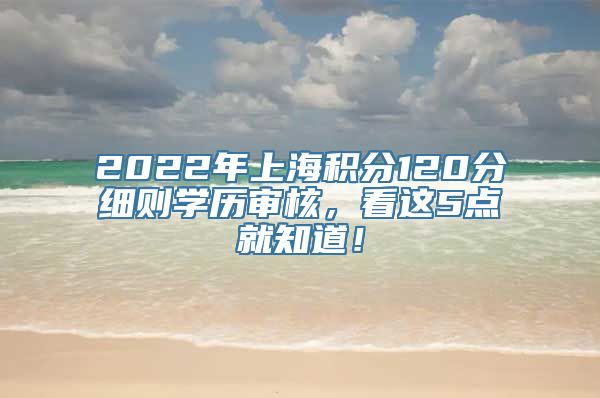 2022年上海积分120分细则学历审核，看这5点就知道！